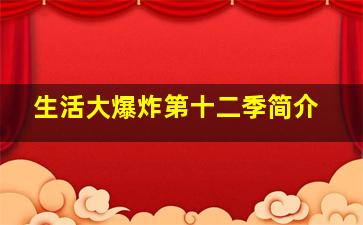 生活大爆炸第十二季简介